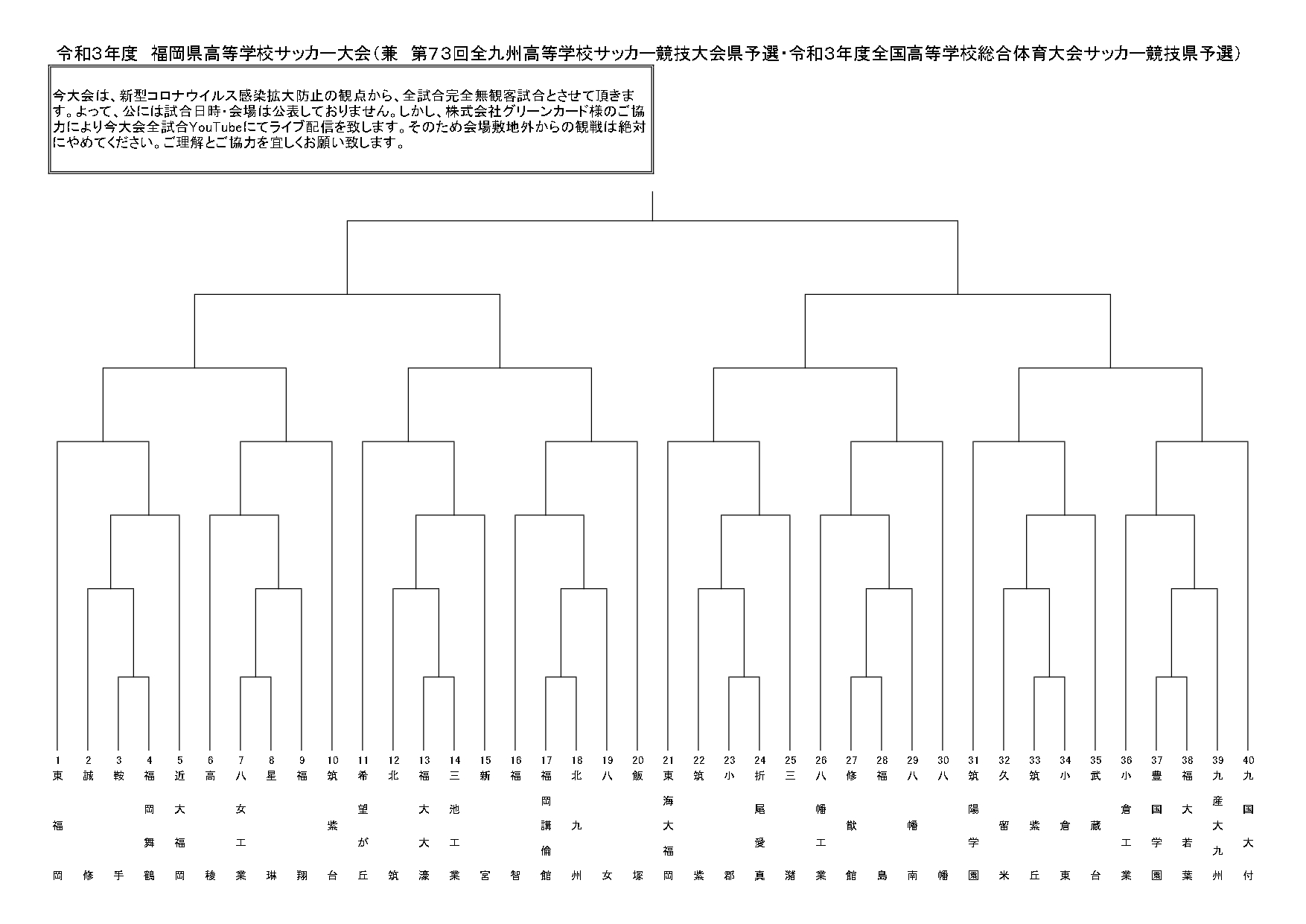 令和3年度 福岡県高等学校サッカー大会（兼 第73回全九州高等学校サッカー競技大会県予選・令和3年度全国高等学校総合体育大会サッカー競技県予選）

今大会は、新型コロナウイルス感染拡大防止の観点から、全試合完全無観客試合とさせて頂きます。よって、公には試合日時・会場は公表しておりません。しかし、株式会社グリーンカード様のご協力により今大会全試合YouTubeにてライブ配信を致します。そのため会場敷地外からの観戦は絶対にやめてください。ご理解とご協力を宜しくお願い致します。

1 東福岡
2 誠修
3 鞍手
4 福岡舞鶴
5 近大福岡
6 高稜
7 八女工業
8 星琳
9 福翔
10 筑紫台
11 希望が丘
12 北筑
13 福大大濠
14 三池工業
15 新宮
16 福智
17 福岡講倫館
18 北九州
19 八女
20 飯塚
21 東海大福岡
22 筑紫
23 小郡
24 折尾愛真
25 三潴
26 八幡工業
27 修猷館
28 福島
29 八幡南
30 八幡
31 筑陽学園
32 久留米
33 筑紫丘
34 小倉東
35 武蔵台
36 小倉工業
37 豊国学園
38 福大若葉
39 九産大九州
40 九国大付